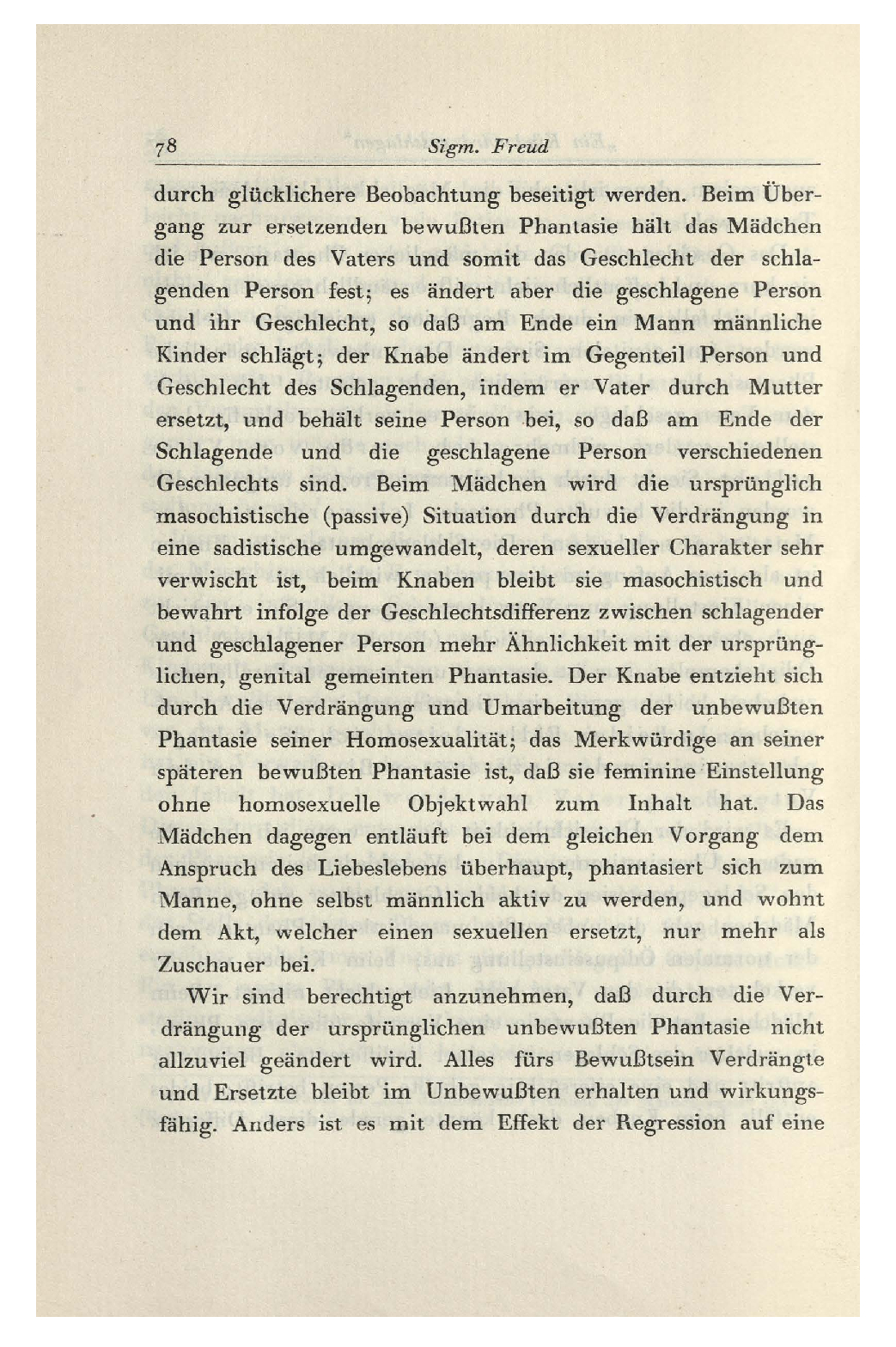 78 Sigm. Freud

durch glücklichere Beobachtung beseitigt werden. Beim Übergang zur ersetzenden bewußten Phantasie hält das Mädchen die Person des Vaters und somit das Geschlecht der schlagenden Person fest; es ändert aber die geschlagene Person und ihr Geschlecht, so daß am Ende ein Mann männliche Kinder schlägt; der Knabe ändert im Gegenteil Person und Geschlecht des Schlagenden, indem er Vater durch Mutter ersetzt, und behält seine Person bei, so daß am Ende der Schlagende und die geschlagene Person verschiedenen Geschlechts sind. Beim Mädchen wird die ursprünglich masochistische (passive) Situation durch die Verdrängung in eine sadistische umgewandelt, deren sexueller Charakter sehr verwischt ist, beim Knaben bleibt sie masochistisch und bewahrt infolge der Geschlechtsdifferenz zwischen schlagender und geschlagener Person mehr Ähnlichkeit mit der ursprünglichen, genital gemeinten Phantasie. Der Knabe entzieht sich durch die Verdrängung und Umarbeitung der unbewußten Phantasie seiner Homosexualität; das Merkwürdige an seiner späteren bewußten Phantasie ist, daß sie feminine Einstellung ohne homosexuelle Objektwahl zum Inhalt hat. Das Mädchen dagegen entläuft bei dem gleichen Vorgang dem Anspruch des Liebeslebens überhaupt, phantasiert sich zum Manne, ohne selbst männlich aktiv zu werden, und wohnt dem Akt, welcher einen sexuellen ersetzt, nur mehr als Zuschauer bei.

Wir sind berechtigt anzunehmen, daß durch die Verdrängung der ursprünglichen unbewußten Phantasie nicht allzuviel geändert wird. Alles fürs Bewußtsein Verdrängte und Ersetzte bleibt im Unbewußten erhalten und wirkungsfähig. Anders ist es mit dem Effekt der Regression auf eine